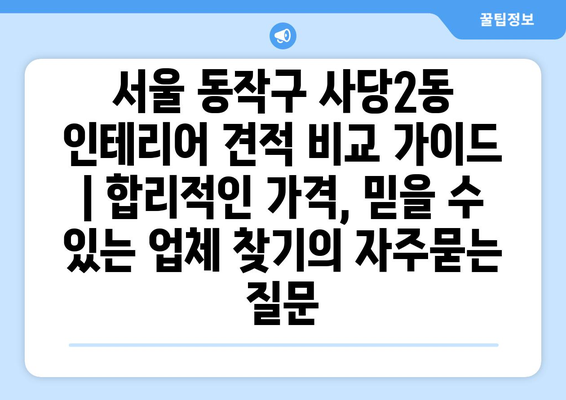 꿀팁정보

서울 동작구 사당2동 인테리어 견적 비교 가이드 | 합리적인 가격, 믿을 수 있는 업체 찾기의 자주묻는 질문